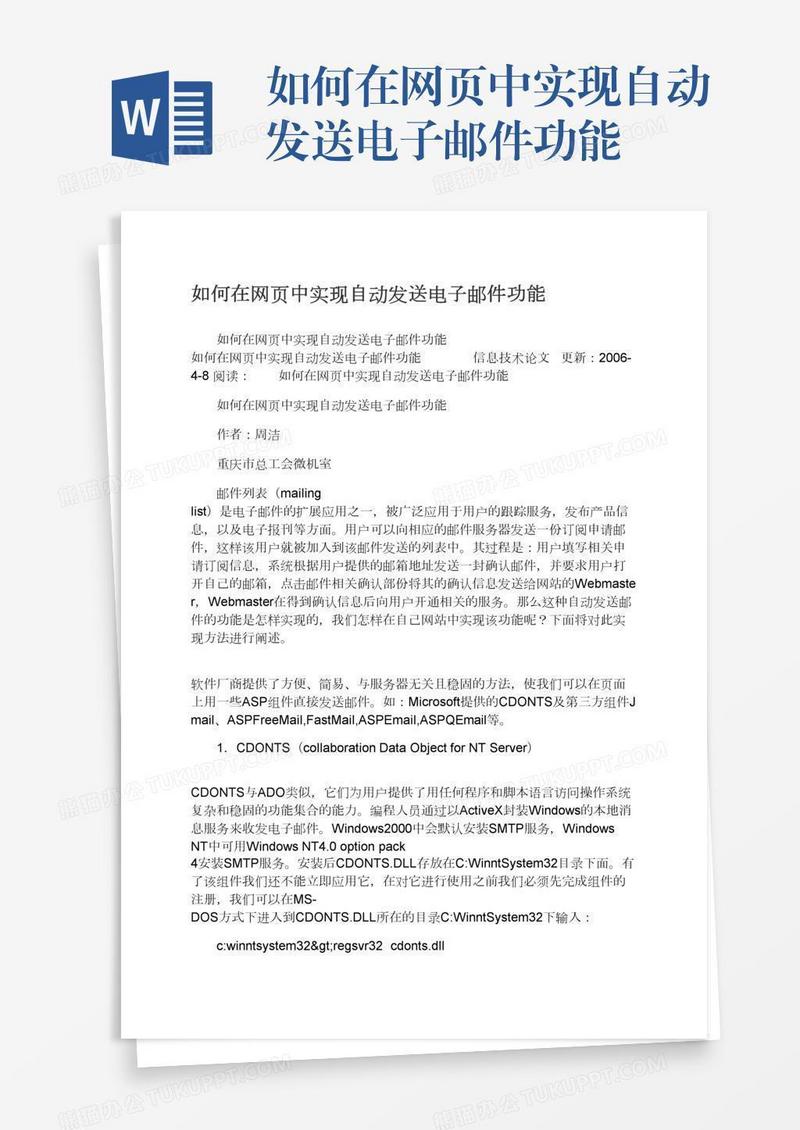 W

如何在网页中实现自动发送电子邮件功能

如何在网页中实现自动发送电子邮件功能

如何在网页中实现自动发送电子邮件功能
如何在网页中实现自动发送电子邮件功能　　　信息技术论文　更新：2006-4-8 阅读：　　如何在网页中实现自动发送电子邮件功能

如何在网页中实现自动发送电子邮件功能

作者：周洁

重庆市总工会微机室

邮件列表（mailing list）是电子邮件的扩展应用之一，被广泛应用于用户的跟踪服务，发布产品信息，以及电子报刊等方面。用户可以向相应的邮件服务器发送一份订阅申请邮件，这样该用户就被加入到该邮件发送的列表中。其过程是：用户填写相关申请订阅信息，系统根据用户提供的邮箱地址发送一封确认邮件，并要求用户打开自己的邮箱，点击邮件相关确认部份将其的确认信息发送给网站的Webmaster，Webmaster在得到确认信息后向用户开通相关的服务。那么这种自动发送邮件的功能是怎样实现的，我们怎样在自己网站中实现该功能呢？下面将对此实现方法进行阐述。

软件厂商提供了方便、简易、与服务器无关且稳固的方法，使我们可以在页面上用一些ASP组件直接发送邮件。如：Microsoft提供的CDONTS及第三方组件Jmail、ASPFreeMail,FastMail,ASPEmail,ASPQEmail等。

1. CDONTS（collaboration Data Object for NT Server）

CDONTS与ADO类似，它们为用户提供了用任何程序和脚本语言访问操作系统复杂和稳固的功能集合的能力。编程人员通过以ActiveX封装Windows的本地消息服务来收发电子邮件。Windows2000中会默认安装SMTP服务，Windows NT中可用Windows NT4.0 option pack 4安装SMTP服务。安装后CDONTS.DLL存放在C:WinntSystem32目录下面。有了该组件我们还不能立即应用它，在对它进行使用之前我们必须先完成组件的注册，我们可以在MS-DOS方式下进入到CDONTS.DLL所在的目录C:WinntSystem32下输入：

c:winntsystem32&gt;regsvr32　cdonts.dll